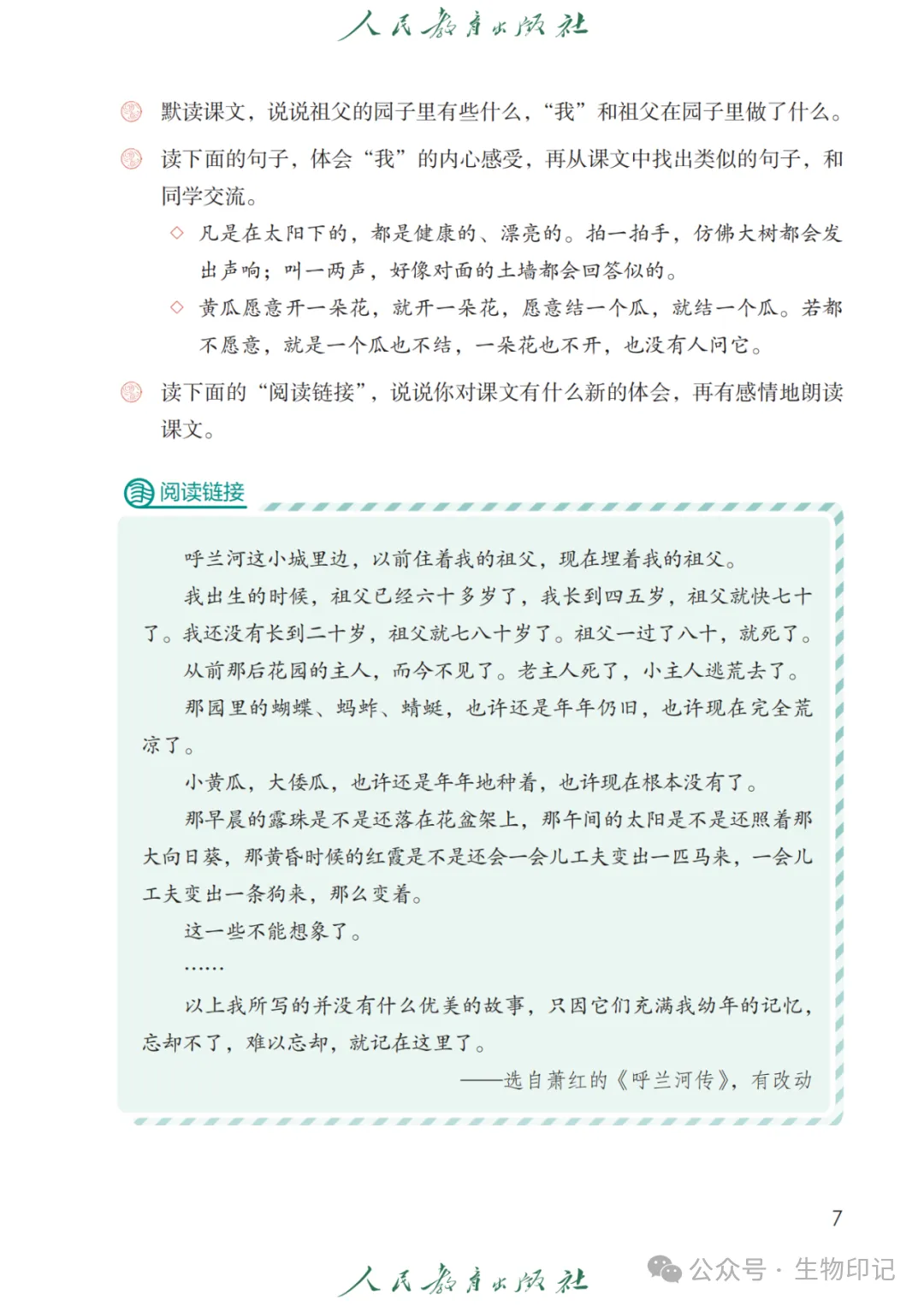 人民教育出版社

默读课文，说说祖父的园子里有些什么，“我”和祖父在园子里做了什么。

读下面的句子，体会“我”的内心感受，再从课文中找出类似的句子，和同学交流。

◇ 凡是在太阳下的，都是健康的、漂亮的。拍一拍手，仿佛大树都会发出声响；叫一两声，好像对面的土墙都会回答似的。

◇ 黄瓜愿意开一朵花，就开一朵花，愿意结一个瓜，就结一个瓜。若都不愿意，就是一个瓜也不结，一朵花也不开，也没有人问它。

读下面的“阅读链接”，说说你对课文有什么新的体会，再有感情地朗读课文。

阅读链接

呼兰河这小城里边，以前住着我的祖父，现在埋着我的祖父。

我出生的时候，祖父已经六十多岁了，我长到四五岁，祖父就快七十了。我还没有长到二十岁，祖父就七八十岁了。祖父一过了八十，就死了。

从前那后花园的主人，而今不见了。老主人死了，小主人逃荒去了。

那园里的蝴蝶、蚂蚱、蜻蜓，也许还是年年仍旧，也许现在完全荒凉了。

小黄瓜，大倭瓜，也许还是年年地种着，也许现在根本没有了。

那早晨的露珠是不是还落在花盆架上，那午间的太阳是不是还照着那大向日葵，那黄昏时候的红霞是不是还会一会儿工夫变出一匹马来，一会儿工夫变出一条狗来，那么变着。

这一些不能想象了。

……

以上我所写的并没有什么优美的故事，只因它们充满我幼年的记忆，忘却不了，难以忘却，就记在这里了。

——选自萧红的《呼兰河传》，有改动

7

人民教育出版社

公众号 · 生物印记